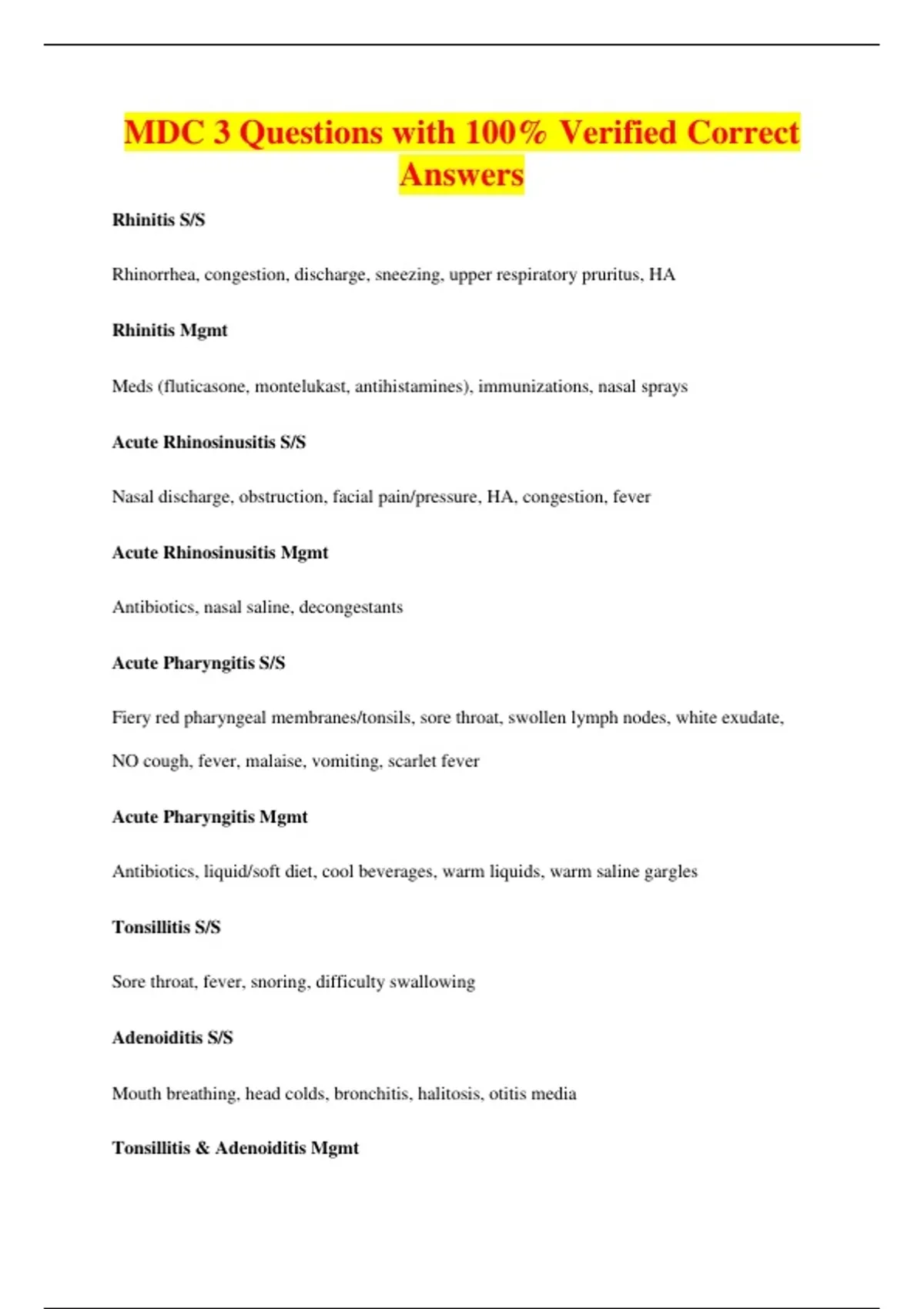 MDC 3 Questions with 100% Verified Correct Answers

Rhinitis S/S

Rhinorrhea, congestion, discharge, sneezing, upper respiratory pruritus, HA

Rhinitis Mgmt

Meds (fluticasone, montelukast, antihistamines), immunizations, nasal sprays

Acute Rhinosinusitis S/S

Nasal discharge, obstruction, facial pain/pressure, HA, congestion, fever

Acute Rhinosinusitis Mgmt

Antibiotics, nasal saline, decongestants

Acute Pharyngitis S/S

Fiery red pharyngeal membranes/tonsils, sore throat, swollen lymph nodes, white exudate, NO cough, fever, malaise, vomiting, scarlet fever

Acute Pharyngitis Mgmt

Antibiotics, liquid/soft diet, cool beverages, warm liquids, warm saline gargles

Tonsillitis S/S

Sore throat, fever, snoring, difficulty swallowing

Adenoiditis S/S

Mouth breathing, head colds, bronchitis, halitosis, otitis media

Tonsillitis & Adenoiditis Mgmt